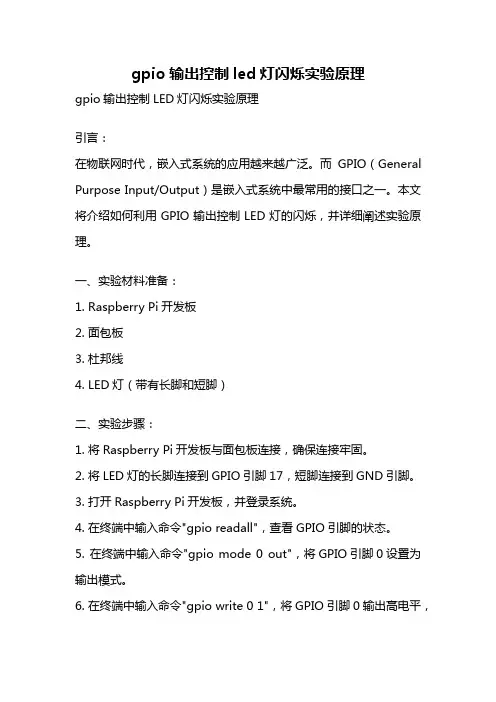 gpio 输出控制 led 灯闪烁实验原理

gpio 输出控制 LED 灯闪烁实验原理

引言：

在物联网时代，嵌入式系统的应用越来越广泛。而 GPIO（General Purpose Input/Output）是嵌入式系统中最常用的接口之一。本文将介绍如何利用 GPIO 输出控制 LED 灯的闪烁，并详细阐述实验原理。

一、实验材料准备：

1. Raspberry Pi 开发板

2. 面包板

3. 杜邦线

4. LED 灯（带有长脚和短脚）

二、实验步骤：

1. 将 Raspberry Pi 开发板与面包板连接，确保连接牢固。

2. 将 LED 灯的长脚连接到 GPIO 引脚 17，短脚连接到 GND 引脚。

3. 打开 Raspberry Pi 开发板，并登录系统。

4. 在终端中输入命令"gpio readall"，查看 GPIO 引脚的状态。

5. 在终端中输入命令"gpio mode 0 out"，将 GPIO 引脚 0 设置为输出模式。

6. 在终端中输入命令"gpio write 0 1"，将 GPIO 引脚 0 输出高电平，